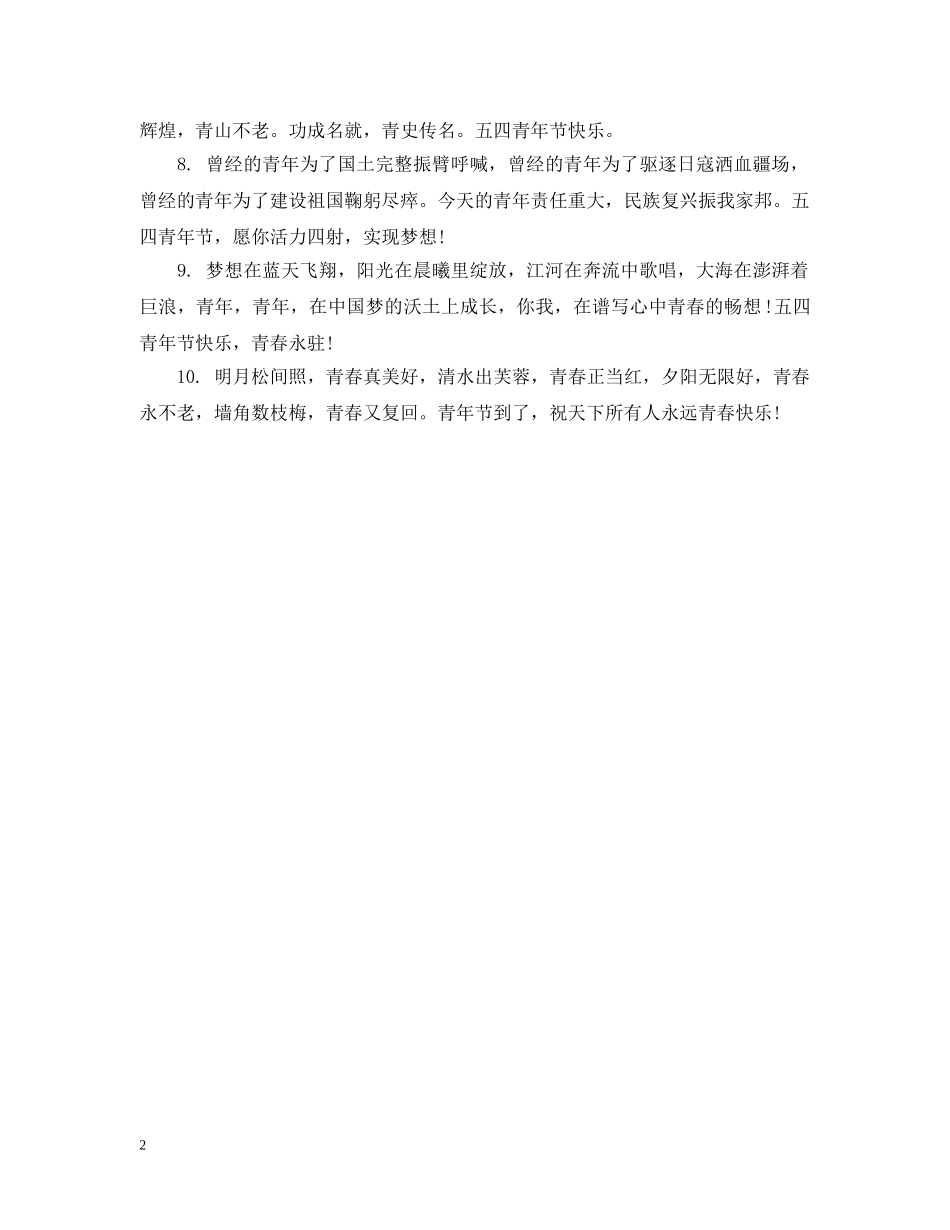 辉煌，青山不老。功成名就，青史传名。五四青年节快乐。

8. 曾经的青年为了国土完整振臂呼喊，曾经的青年为了驱逐日寇洒血疆场，曾经的青年为了建设祖国鞠躬尽瘁。今天的青年责任重大，民族复兴振我家邦。五四青年节，愿你活力四射，实现梦想！

9. 梦想在蓝天飞翔，阳光在晨曦里绽放，江河在奔流中歌唱，大海在澎湃着巨浪，青年，青年，在中国梦的沃土上成长，你我，在谱写心中青春的畅想！五四青年节快乐，青春永驻！

10. 明月松间照，青春真美好，清水出芙蓉，青春正当红，夕阳无限好，青春永不老，墙角数枝梅，青春又复回。青年节到了，祝天下所有人永远青春快乐！

2